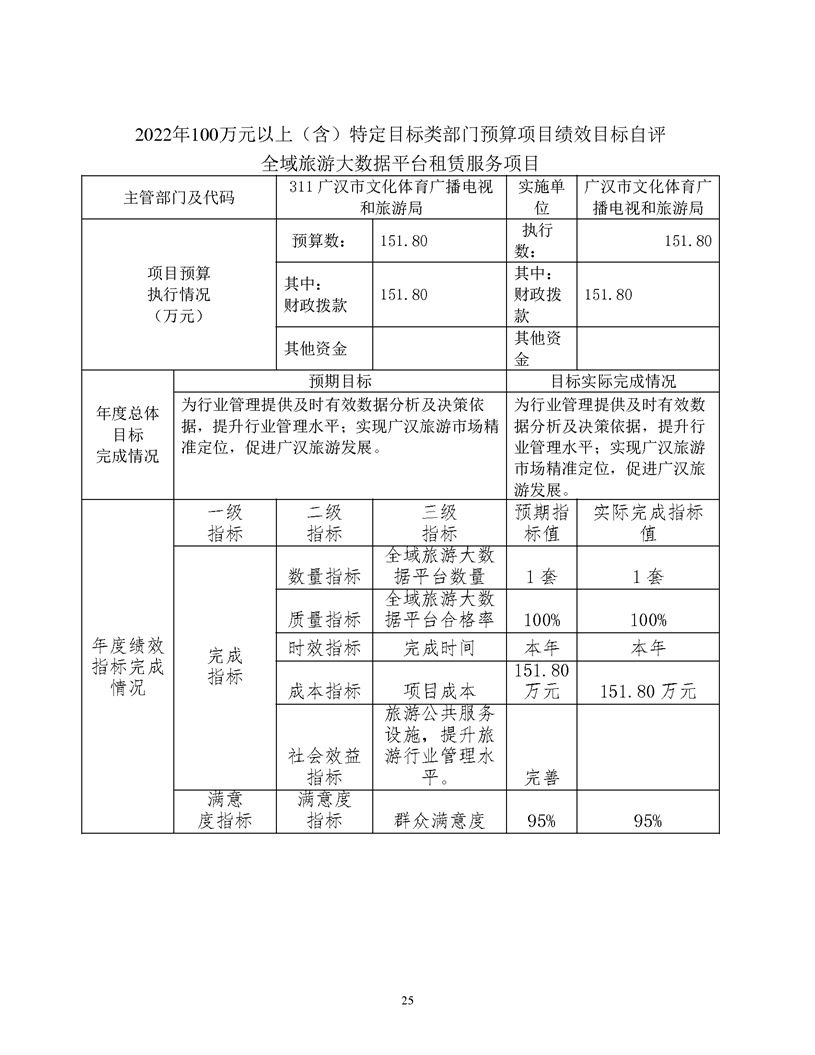 2022年100万元以上（含）特定目标类部门预算项目绩效目标自评

全域旅游大数据平台租赁服务项目

| 主管部门及代码 | | 311广汉市文化体育广播电视和旅游局 | | 实施单位 | 广汉市文化体育广播电视和旅游局 |
|---|---|---|---|---|---|
| 项目预算执行情况（万元） | | 预算数： | 151.80 | 执行数： | 151.80 |
| | | 其中：财政拨款 | 151.80 | 其中：财政拨款 | 151.80 |
| | | 其他资金 | | 其他资金 | |
| 年度总体目标完成情况 | 预期目标 | | | 目标实际完成情况 | |
| | 为行业管理提供及时有效数据分析及决策依据，提升行业管理水平；实现广汉旅游市场精准定位，促进广汉旅游发展。 | | | 为行业管理提供及时有效数据分析及决策依据，提升行业管理水平；实现广汉旅游市场精准定位，促进广汉旅游发展。 | |
| 年度绩效指标完成情况 | 一级指标 | 二级指标 | 三级指标 | 预期指标值 | 实际完成指标值 |
| | 完成指标 | 数量指标 | 全域旅游大数据平台数量 | 1套 | 1套 |
| | | 质量指标 | 全域旅游大数据平台合格率 | 100% | 100% |
| | | 时效指标 | 完成时间 | 本年 | 本年 |
| | | 成本指标 | 项目成本 | 151.80万元 | 151.80万元 |
| | | 社会效益指标 | 旅游公共服务设施，提升旅游行业管理水平。 | 完善 | |
| | 满意度指标 | 满意度指标 | 群众满意度 | 95% | 95% |

25